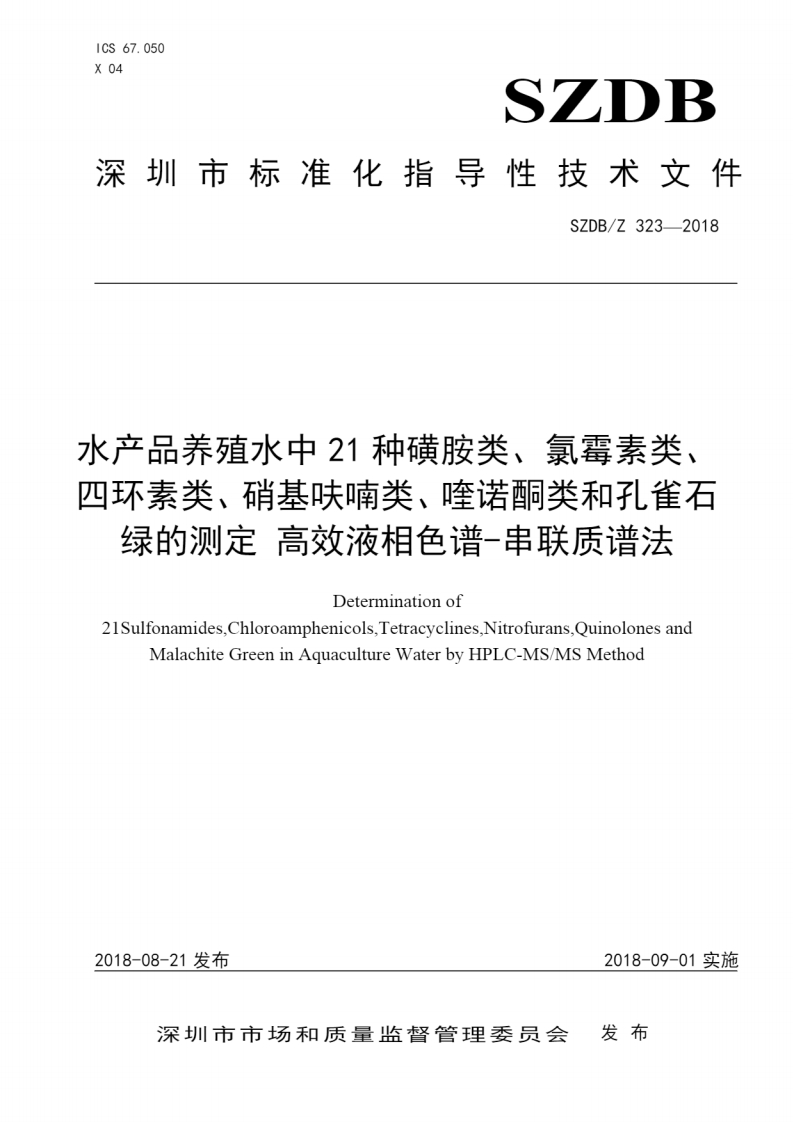 ICS 67.050
X 04

SZDB

深圳市标准化指导性技术文件

SZDB/Z 323—2018

水产品养殖水中21种磺胺类、氯霉素类、四环素类、硝基呋喃类、喹诺酮类和孔雀石绿的测定 高效液相色谱-串联质谱法

Determination of
21Sulfonamides,Chloroamphenicols,Tetracyclines,Nitrofurans,Quinolones and Malachite Green in Aquaculture Water by HPLC-MS/MS Method

2018-08-21 发布

2018-09-01 实施

深圳市市场和质量监督管理委员会 发布